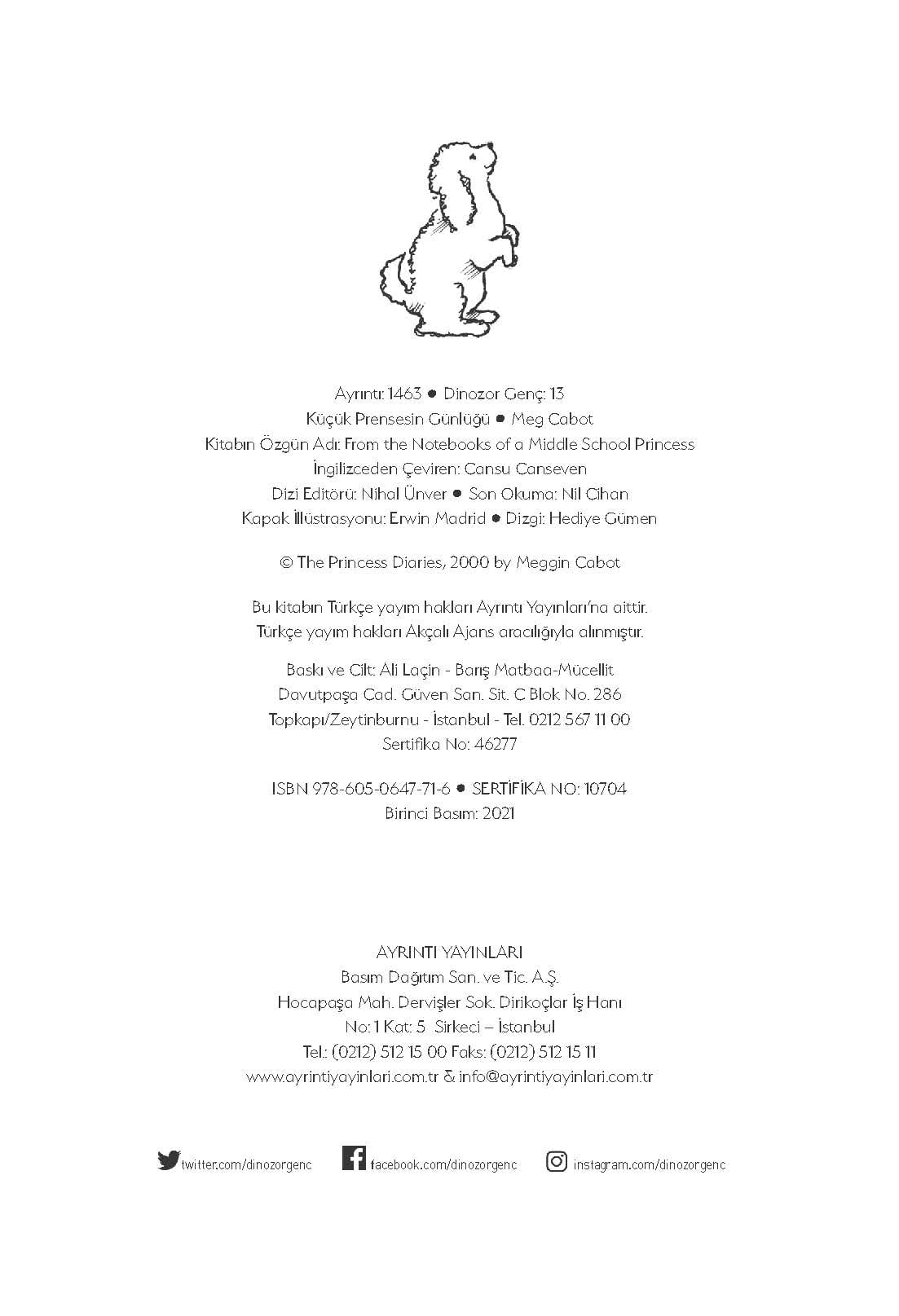 Ayrıntı: 1463 ● Dinozor Genç: 13
Küçük Prensesin Günlüğü ● Meg Cabot
Kitabın Özgün Adı: From the Notebooks of a Middle School Princess
İngilizceden Çeviren: Cansu Canseven
Dizi Editörü: Nihal Ünver ● Son Okuma: Nil Cihan
Kapak İllüstrasyonu: Erwin Madrid ● Dizgi: Hediye Gümen

© The Princess Diaries, 2000 by Meggin Cabot

Bu kitabın Türkçe yayım hakları Ayrıntı Yayınları'na aittir.
Türkçe yayım hakları Akçalı Ajans aracılığıyla alınmıştır.

Baskı ve Cilt: Ali Laçin - Barış Matbaa-Mücellit
Davutpaşa Cad. Güven San. Sit. C Blok No. 286
Topkapı/Zeytinburnu - İstanbul - Tel. 0212 567 11 00
Sertifika No: 46277

ISBN 978-605-0647-71-6 ● SERTİFİKA NO: 10704
Birinci Basım: 2021

AYRINTI YAYINLARI
Basım Dağıtım San. ve Tic. A.Ş.
Hocapaşa Mah. Dervişler Sok. Dirikoçlar İş Hanı
No: 1 Kat: 5 Sirkeci – İstanbul
Tel.: (0212) 512 15 00 Faks: (0212) 512 15 11
www.ayrintiyayinlari.com.tr & info@ayrintiyayinlari.com.tr

twitter.com/dinozorgenc facebook.com/dinozorgenc instagram.com/dinozorgenc